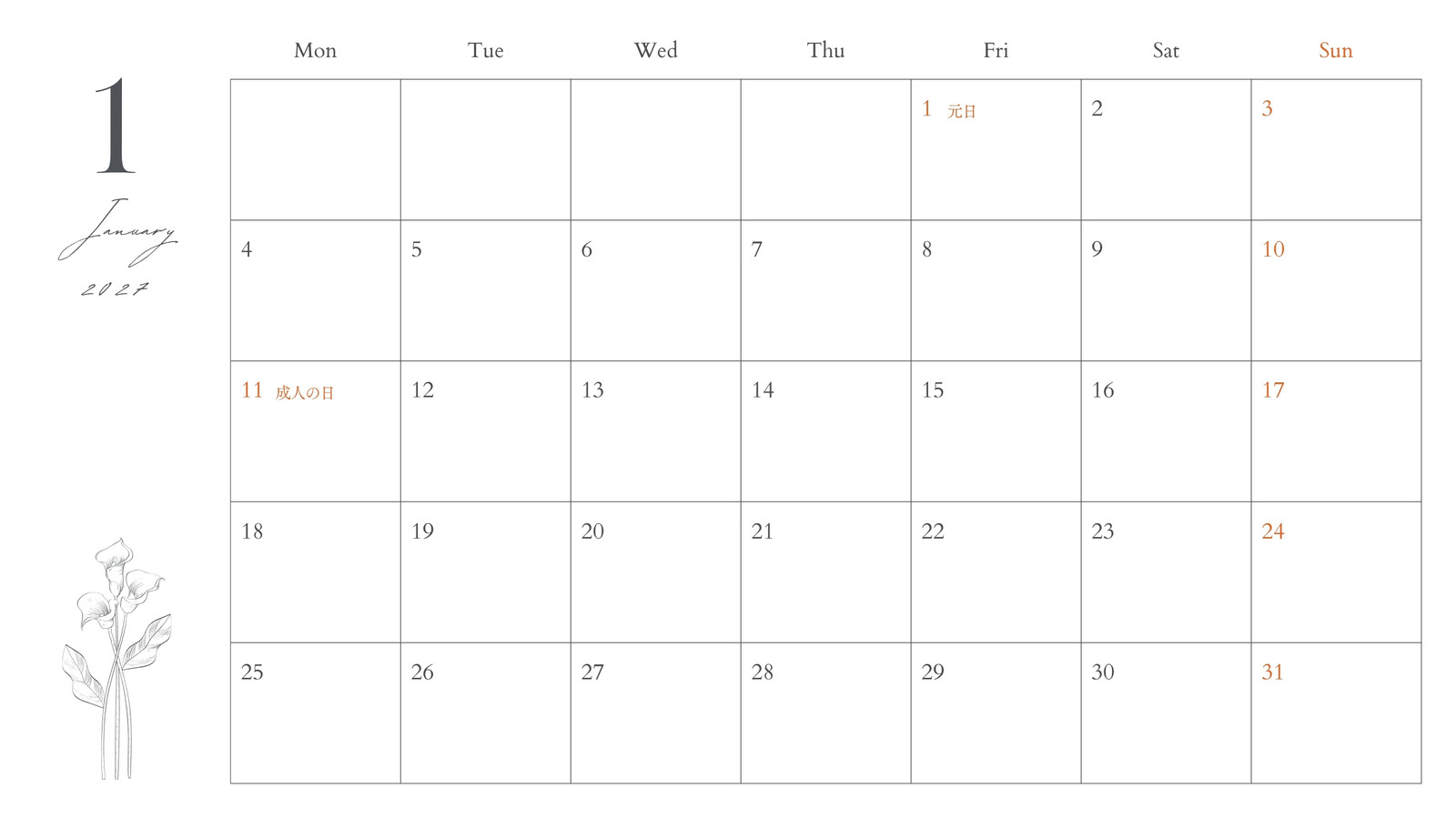 1

January

2027

| Mon | Tue | Wed | Thu | Fri | Sat | Sun |
|---|---|---|---|---|---|---|
| | | | | 1 元日 | 2 | 3 |
| 4 | 5 | 6 | 7 | 8 | 9 | 10 |
| 11 成人の日 | 12 | 13 | 14 | 15 | 16 | 17 |
| 18 | 19 | 20 | 21 | 22 | 23 | 24 |
| 25 | 26 | 27 | 28 | 29 | 30 | 31 |